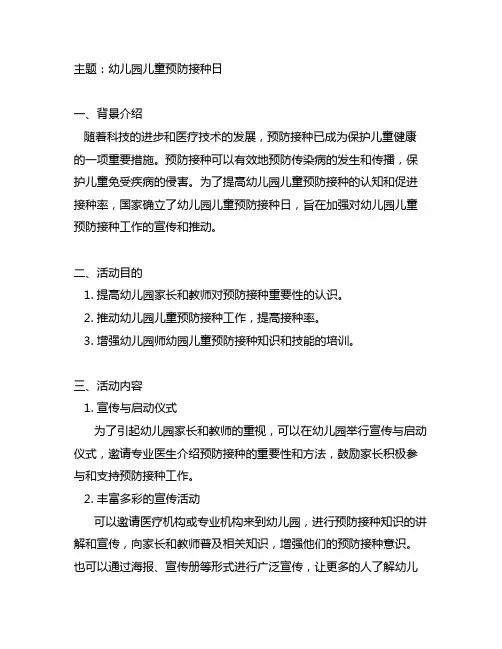 主题：幼儿园儿童预防接种日

一、背景介绍

随着科技的进步和医疗技术的发展，预防接种已成为保护儿童健康的一项重要措施。预防接种可以有效地预防传染病的发生和传播，保护儿童免受疾病的侵害。为了提高幼儿园儿童预防接种的认知和促进接种率，国家确立了幼儿园儿童预防接种日，旨在加强对幼儿园儿童预防接种工作的宣传和推动。

二、活动目的

1. 提高幼儿园家长和教师对预防接种重要性的认识。
2. 推动幼儿园儿童预防接种工作，提高接种率。
3. 增强幼儿园师幼园儿童预防接种知识和技能的培训。

三、活动内容

1. 宣传与启动仪式

为了引起幼儿园家长和教师的重视，可以在幼儿园举行宣传与启动仪式，邀请专业医生介绍预防接种的重要性和方法，鼓励家长积极参与和支持预防接种工作。

2. 丰富多彩的宣传活动

可以邀请医疗机构或专业机构来到幼儿园，进行预防接种知识的讲解和宣传，向家长和教师普及相关知识，增强他们的预防接种意识。也可以通过海报、宣传册等形式进行广泛宣传，让更多的人了解幼儿